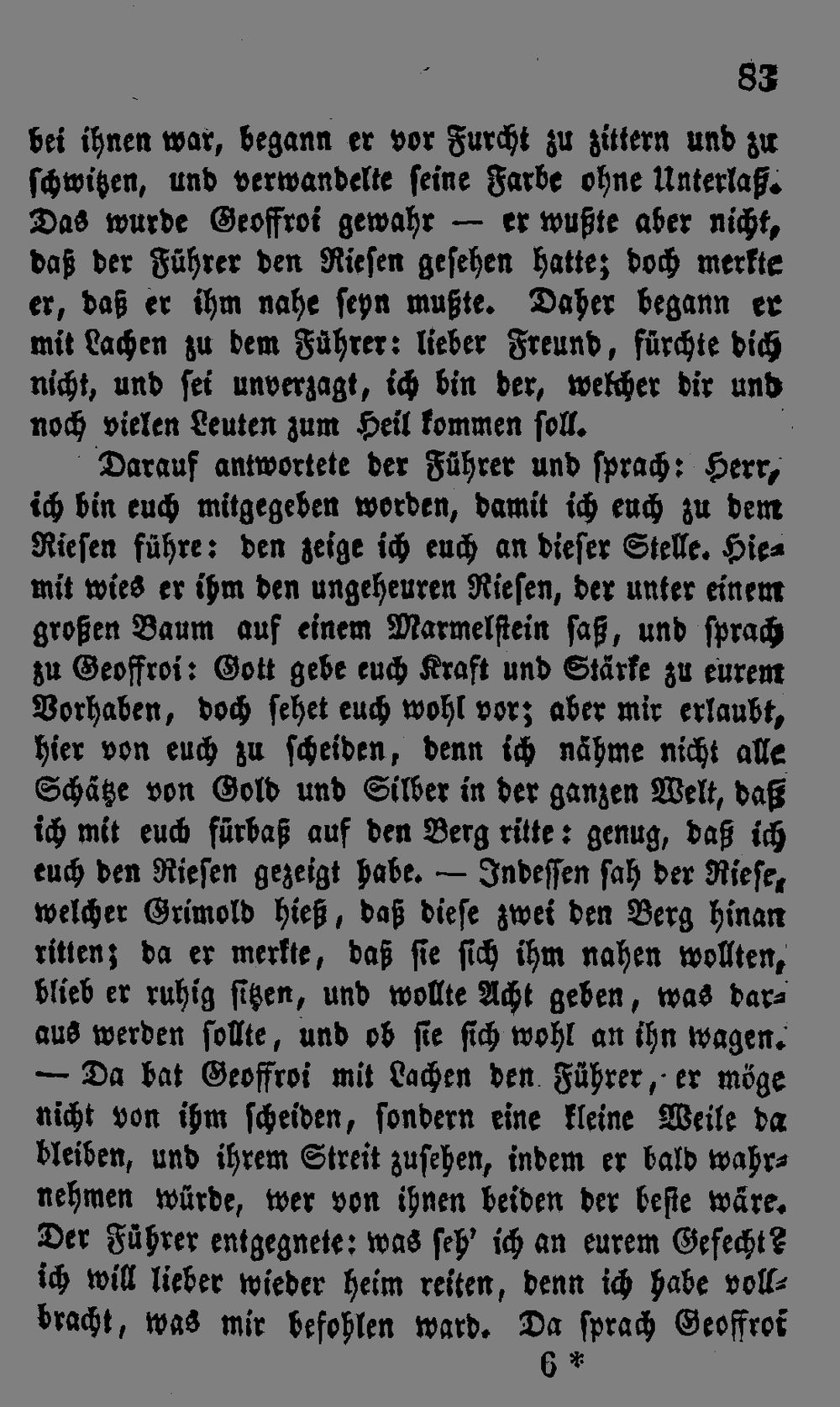 83

bei ihnen war, begann er vor Furcht zu zittern und zu schwitzen, und verwandelte seine Farbe ohne Unterlaß. Das wurde Geoffroi gewahr — er wußte aber nicht, daß der Führer den Riesen gesehen hatte; doch merkte er, daß er ihm nahe seyn mußte. Daher begann er mit Lachen zu dem Führer: lieber Freund, fürchte dich nicht, und sei unverzagt, ich bin der, welcher dir und noch vielen Leuten zum Heil kommen soll.

Darauf antwortete der Führer und sprach: Herr, ich bin euch mitgegeben worden, damit ich euch zu dem Riesen führe: den zeige ich euch an dieser Stelle. Hiemit wies er ihm den ungeheuren Riesen, der unter einem großen Baum auf einem Marmelstein saß, und sprach zu Geoffroi: Gott gebe euch Kraft und Stärke zu eurem Vorhaben, doch sehet euch wohl vor; aber mir erlaubt, hier von euch zu scheiden, denn ich nähme nicht alle Schätze von Gold und Silber in der ganzen Welt, daß ich mit euch fürbaß auf den Berg ritte: genug, daß ich euch den Riesen gezeigt habe. — Indessen sah der Riese, welcher Grimold hieß, daß diese zwei den Berg hinan ritten; da er merkte, daß sie sich ihm nahen wollten, blieb er ruhig sitzen, und wollte Acht geben, was daraus werden sollte, und ob sie sich wohl an ihn wagen. — Da bat Geoffroi mit Lachen den Führer, er möge nicht von ihm scheiden, sondern eine kleine Weile da bleiben, und ihrem Streit zusehen, indem er bald wahrnehmen würde, wer von ihnen beiden der beste wäre. Der Führer entgegnete: was seh' ich an eurem Gefecht? ich will lieber wieder heim reiten, denn ich habe vollbracht, was mir befohlen ward. Da sprach Geoffroi

6 *